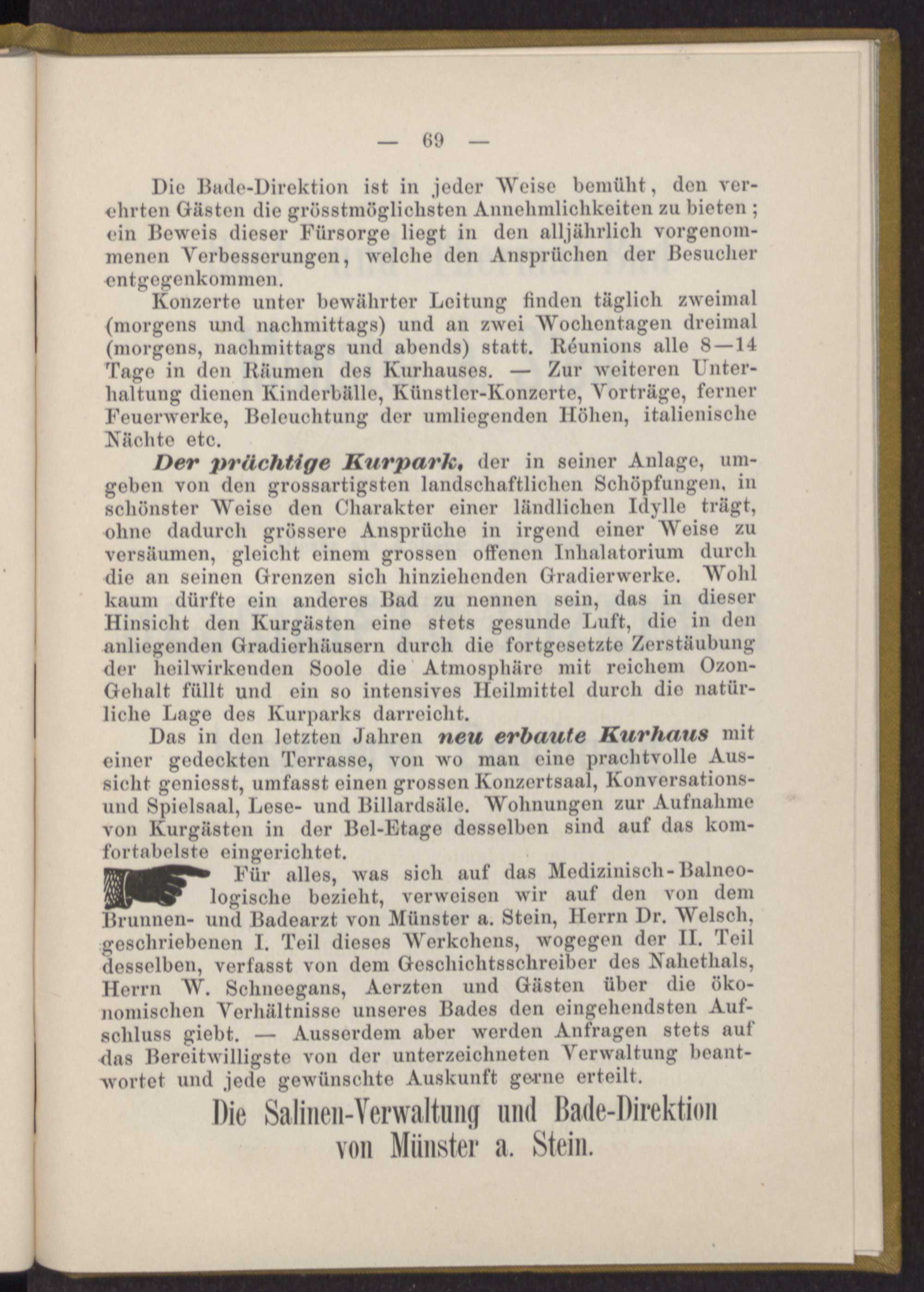 — 69 —

Die Bade-Direktion ist in jeder Weise bemüht, den verehrten Gästen die grösstmöglichsten Annehmlichkeiten zu bieten; ein Beweis dieser Fürsorge liegt in den alljährlich vorgenommenen Verbesserungen, welche den Ansprüchen der Besucher entgegenkommen.

Konzerte unter bewährter Leitung finden täglich zweimal (morgens und nachmittags) und an zwei Wochentagen dreimal (morgens, nachmittags und abends) statt. Réunions alle 8—14 Tage in den Räumen des Kurhauses. — Zur weiteren Unterhaltung dienen Kinderbälle, Künstler-Konzerte, Vorträge, ferner Feuerwerke, Beleuchtung der umliegenden Höhen, italienische Nächte etc.

Der prächtige Kurpark, der in seiner Anlage, umgeben von den grossartigsten landschaftlichen Schöpfungen, in schönster Weise den Charakter einer ländlichen Idylle trägt, ohne dadurch grössere Ansprüche in irgend einer Weise zu versäumen, gleicht einem grossen offenen Inhalatorium durch die an seinen Grenzen sich hinziehenden Gradierwerke. Wohl kaum dürfte ein anderes Bad zu nennen sein, das in dieser Hinsicht den Kurgästen eine stets gesunde Luft, die in den anliegenden Gradierhäusern durch die fortgesetzte Zerstäubung der heilwirkenden Soole die Atmosphäre mit reichem Ozon-Gehalt füllt und ein so intensives Heilmittel durch die natürliche Lage des Kurparks darreicht.

Das in den letzten Jahren neu erbaute Kurhaus mit einer gedeckten Terrasse, von wo man eine prachtvolle Aussicht geniesst, umfasst einen grossen Konzertsaal, Konversations- und Spielsaal, Lese- und Billardsäle. Wohnungen zur Aufnahme von Kurgästen in der Bel-Etage desselben sind auf das komfortabelste eingerichtet.

Für alles, was sich auf das Medizinisch-Balneologische bezieht, verweisen wir auf den von dem Brunnen- und Badearzt von Münster a. Stein, Herrn Dr. Welsch, geschriebenen I. Teil dieses Werkchens, wogegen der II. Teil desselben, verfasst von dem Geschichtsschreiber des Nahethals, Herrn W. Schneegans, Aerzten und Gästen über die ökonomischen Verhältnisse unseres Bades den eingehendsten Aufschluss giebt. — Ausserdem aber werden Anfragen stets auf das Bereitwilligste von der unterzeichneten Verwaltung beantwortet und jede gewünschte Auskunft gerne erteilt.

Die Salinen-Verwaltung und Bade-Direktion von Münster a. Stein.